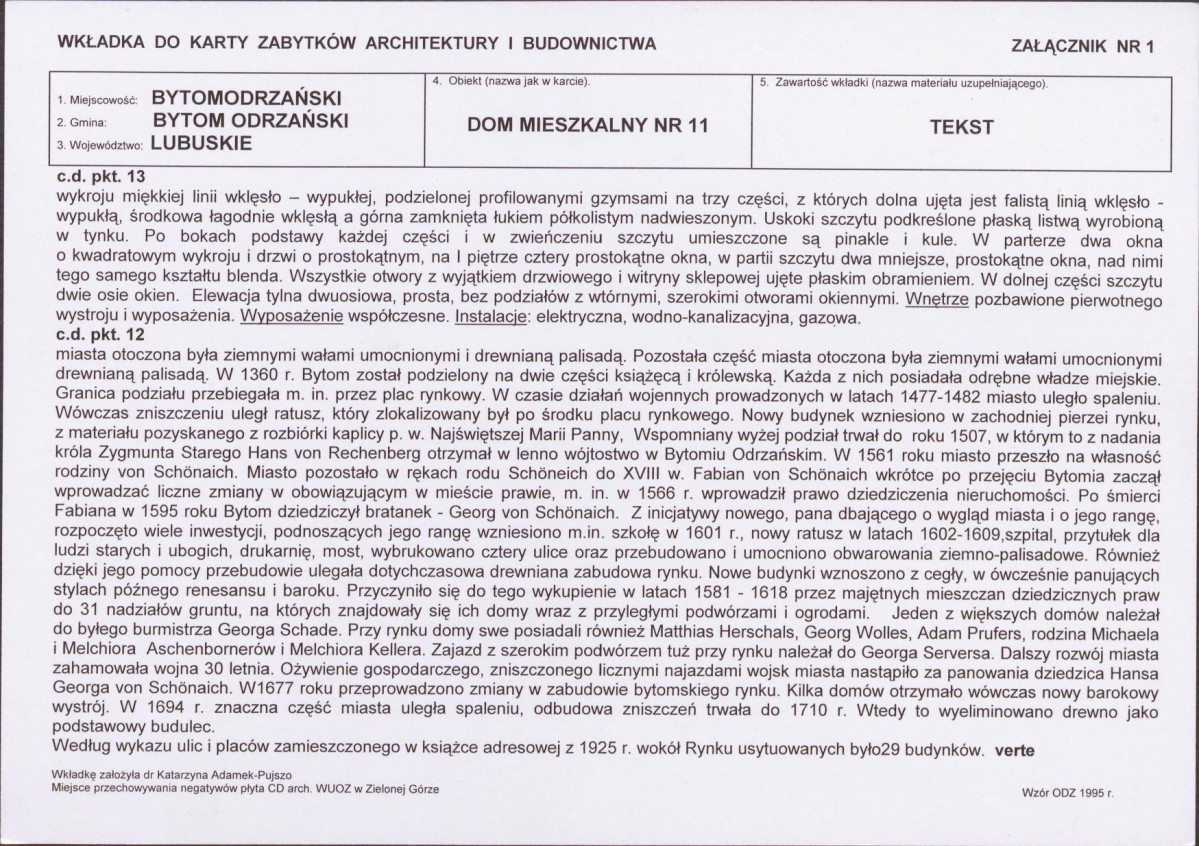 WKŁADKA DO KARTY ZABYTKÓW ARCHITEKTURY I BUDOWNICTWA

ZAŁĄCZNIK NR 1

1. Miejscowość: BYTOMODRZAŃSKI
2. Gmina: BYTOM ODRZAŃSKI
3. Województwo: LUBUSKIE

4. Obiekt (nazwa jak w karcie).
DOM MIESZKALNY NR 11

5. Zawartość wkładki (nazwa materiału uzupełniającego).
TEKST

c.d. pkt. 13
wykroju miękkiej linii wklęsło – wypukłej, podzielonej profilowanymi gzymsami na trzy części, z których dolna ujęta jest falistą linią wklęsło - wypukłą, środkowa łagodnie wklęsłą a górna zamknięta łukiem półkolistym nadwieszonym. Uskoki szczytu podkreślone płaską listwą wyrobioną w tynku. Po bokach podstawy każdej części i w zwieńczeniu szczytu umieszczone są pinakle i kule. W parterze dwa okna o kwadratowym wykroju i drzwi o prostokątnym, na I piętrze cztery prostokątne okna, w partii szczytu dwa mniejsze, prostokątne okna, nad nimi tego samego kształtu blenda. Wszystkie otwory z wyjątkiem drzwiowego i witryny sklepowej ujęte płaskim obramieniem. W dolnej części szczytu dwie osie okien. Elewacja tylna dwuosiowa, prosta, bez podziałów z wtórnymi, szerokimi otworami okiennymi. Wnętrze pozbawione pierwotnego wystroju i wyposażenia. Wyposażenie współczesne. Instalacje: elektryczna, wodno-kanalizacyjna, gazowa.
c.d. pkt. 12
miasta otoczona była ziemnymi wałami umocnionymi i drewnianą palisadą. Pozostała część miasta otoczona była ziemnymi wałami umocnionymi drewnianą palisadą. W 1360 r. Bytom został podzielony na dwie części książęcą i królewską. Każda z nich posiadała odrębne władze miejskie. Granica podziału przebiegała m. in. przez plac rynkowy. W czasie działań wojennych prowadzonych w latach 1477-1482 miasto uległo spaleniu. Wówczas zniszczeniu uległ ratusz, który zlokalizowany był po środku placu rynkowego. Nowy budynek wzniesiono w zachodniej pierzei rynku, z materiału pozyskanego z rozbiórki kaplicy p. w. Najświętszej Marii Panny, Wspomniany wyżej podział trwał do roku 1507, w którym to z nadania króla Zygmunta Starego Hans von Rechenberg otrzymał w lenno wójtostwo w Bytomiu Odrzańskim. W 1561 roku miasto przeszło na własność rodziny von Schönaich. Miasto pozostało w rękach rodu Schöneich do XVIII w. Fabian von Schönaich wkrótce po przejęciu Bytomia zaczął wprowadzać liczne zmiany w obowiązującym w mieście prawie, m. in. w 1566 r. wprowadził prawo dziedziczenia nieruchomości. Po śmierci Fabiana w 1595 roku Bytom dziedziczył bratanek - Georg von Schönaich. Z inicjatywy nowego, pana dbającego o wygląd miasta i o jego rangę, rozpoczęto wiele inwestycji, podnoszących jego rangę wzniesiono m.in. szkołę w 1601 r., nowy ratusz w latach 1602-1609,szpital, przytułek dla ludzi starych i ubogich, drukarnię, most, wybrukowano cztery ulice oraz przebudowano i umocniono obwarowania ziemno-palisadowe. Również dzięki jego pomocy przebudowie ulegała dotychczasowa drewniana zabudowa rynku. Nowe budynki wznoszono z cegły, w ówcześnie panujących stylach późnego renesansu i baroku. Przyczyniło się do tego wykupienie w latach 1581 - 1618 przez majętnych mieszczan dziedzicznych praw do 31 nadziałów gruntu, na których znajdowały się ich domy wraz z przyległymi podwórzami i ogrodami. Jeden z większych domów należał do byłego burmistrza Georga Schade. Przy rynku domy swe posiadali również Matthias Herschals, Georg Wolles, Adam Prufers, rodzina Michaela i Melchiora Aschenbornerów i Melchiora Kellera. Zajazd z szerokim podwórzem tuż przy rynku należał do Georga Serversa. Dalszy rozwój miasta zahamowała wojna 30 letnia. Ożywienie gospodarczego, zniszczonego licznymi najazdami wojsk miasta nastąpiło za panowania dziedzica Hansa Georga von Schönaich. W1677 roku przeprowadzono zmiany w zabudowie bytomskiego rynku. Kilka domów otrzymało wówczas nowy barokowy wystrój. W 1694 r. znaczna część miasta uległa spaleniu, odbudowa zniszczeń trwała do 1710 r. Wtedy to wyeliminowano drewno jako podstawowy budulec.
Według wykazu ulic i placów zamieszczonego w książce adresowej z 1925 r. wokół Rynku usytuowanych było29 budynków. verte

Wkładkę założyła dr Katarzyna Adamek-Pujszo
Miejsce przechowywania negatywów płyta CD arch. WUOZ w Zielonej Górze

Wzór ODZ 1995 r.